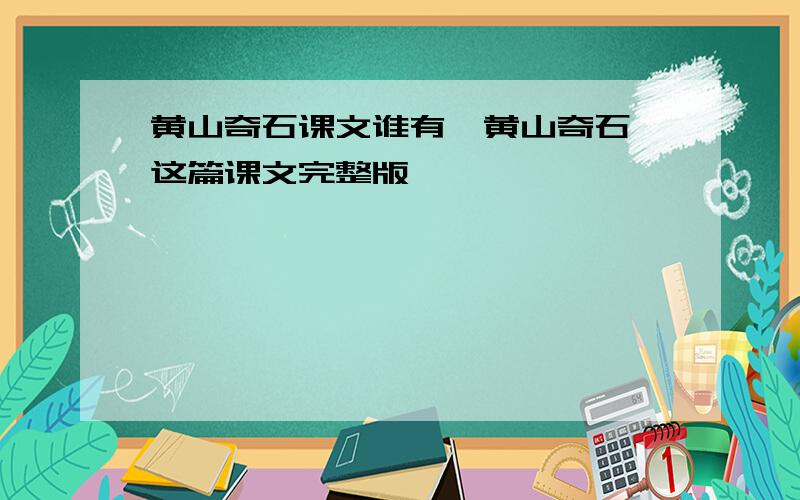 黄山奇石课文谁有,黄山奇石这篇课文完整版